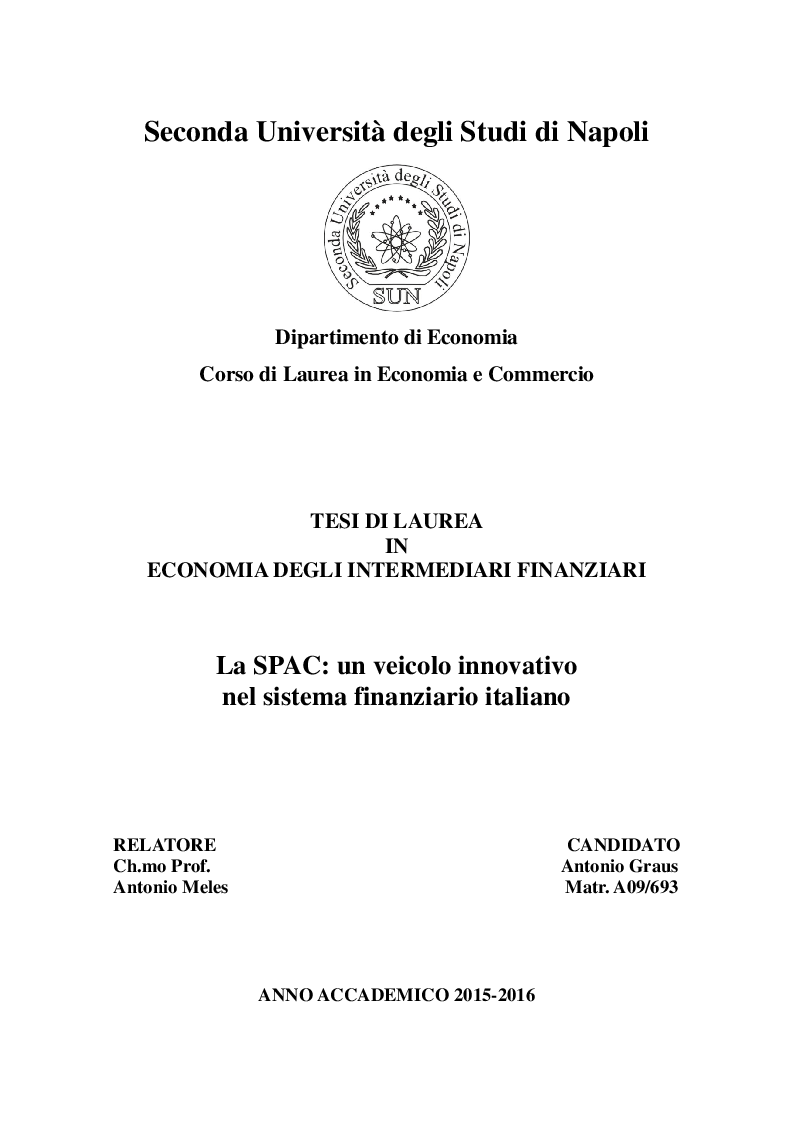 Seconda Università degli Studi di Napoli

Seconda Università degli Studi di Napoli
SUN

Dipartimento di Economia
Corso di Laurea in Economia e Commercio

TESI DI LAUREA
IN
ECONOMIA DEGLI INTERMEDIARI FINANZIARI

La SPAC: un veicolo innovativo
nel sistema finanziario italiano

RELATORE
Ch.mo Prof.
Antonio Meles

CANDIDATO
Antonio Graus
Matr. A09/693

ANNO ACCADEMICO 2015-2016